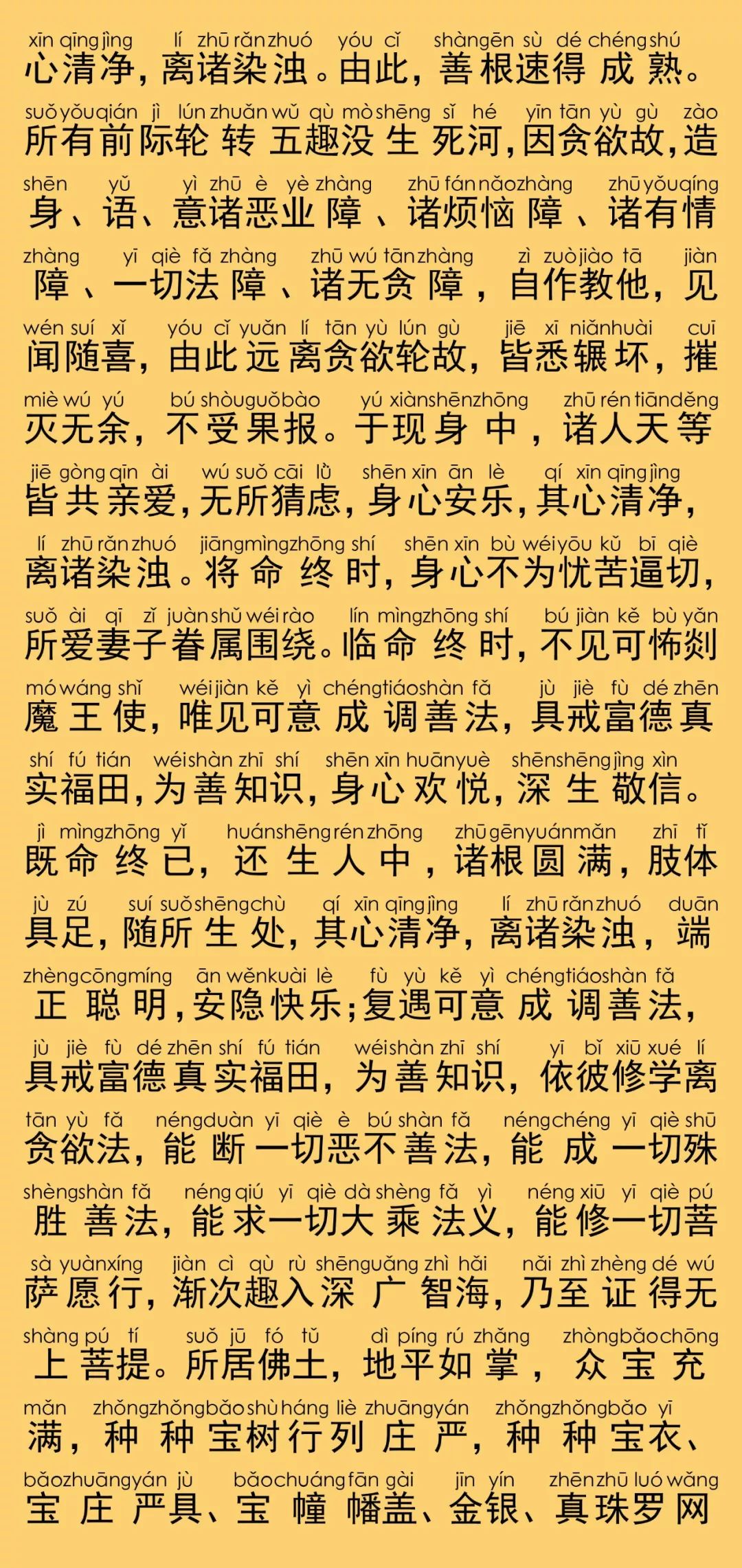 xīn qīng jìng lí zhū rǎn zhuó yóu cǐ shàn gēn sù dé chéng shú
心清净，离诸染浊。由此，善根速得成熟。

suǒ yǒu qián jì lún zhuǎn wǔ qù mò shēng sǐ hé yīn tān yù gù zào
所有前际轮转五趣没生死河，因贪欲故，造

shēn yǔ yì zhū è yè zhàng zhū fán nǎo zhàng zhū yǒu qíng
身、语、意诸恶业障、诸烦恼障、诸有情

zhàng yī qiè fǎ zhàng zhū wú tān zhàng zì zuò jiào tā jiàn
障、一切法障、诸无贪障，自作教他，见

wén suí xǐ yóu cǐ yuǎn lí tān yù lún gù jiē xī niǎn huài cuī
闻随喜，由此远离贪欲轮故，皆悉辗坏，摧

miè wú yú bú shòu guǒ bào yú xiàn shēn zhōng zhū rén tiān děng
灭无余，不受果报。于现身中，诸人天等

jiē gòng qīn ài wú suǒ cāi lǜ shēn xīn ān lè qí xīn qīng jìng
皆共亲爱，无所猜虑，身心安乐，其心清净，

lí zhū rǎn zhuó jiāng mìng zhōng shí shēn xīn bù wéi yōu kǔ bī qiè
离诸染浊。将命终时，身心不为忧苦逼切，

suǒ ài qī zǐ juàn shǔ wéi rào lín mìng zhōng shí bú jiàn kě bù yǎn
所爱妻子眷属围绕。临命终时，不见可怖剡

mó wáng shǐ wéi jiàn kě yì chéng tiáo shàn fǎ jù jiè fù dé zhēn
魔王使，唯见可意成调善法，具戒富德真

shí fú tián wéi shàn zhī shí shēn xīn huān yuè shēn shēng jìng xìn
实福田，为善知识，身心欢悦，深生敬信。

jì mìng zhōng yǐ huán shēng rén zhōng zhū gēn yuán mǎn zhī tǐ
既命终已，还生人中，诸根圆满，肢体

jù zú suí suǒ shēng chù qí xīn qīng jìng lí zhū rǎn zhuó duān
具足，随所生处，其心清净，离诸染浊，端

zhèng cōng míng ān wěn kuài lè fù yù kě yì chéng tiáo shàn fǎ
正聪明，安隐快乐；复遇可意成调善法，

jù jiè fù dé zhēn shí fú tián wéi shàn zhī shí yī bǐ xiū xué lí
具戒富德真实福田，为善知识，依彼修学离

tān yù fǎ néng duàn yī qiè è bú shàn fǎ néng chéng yī qiè shū
贪欲法，能断一切恶不善法，能成一切殊

shèng shàn fǎ néng qiú yī qiè dà shèng fǎ yì néng xiū yī qiè pú
胜善法，能求一切大乘法义，能修一切菩

sà yuàn xíng jiàn cì qù rù shēn guǎng zhì hǎi nǎi zhì zhèng dé wú
萨愿行，渐次趣入深广智海，乃至证得无

shàng pú tí suǒ jū fó tǔ dì píng rú zhǎng zhòng bǎo chōng
上菩提。所居佛土，地平如掌，众宝充

mǎn zhǒng zhǒng bǎo shù háng liè zhuāng yán zhǒng zhǒng bǎo yī
满，种种宝树行列庄严，种种宝衣、

bǎo zhuāng yán jù bǎo chuáng fān gài jīn yín zhēn zhū luó wǎng
宝庄严具、宝幢幡盖、金银、真珠罗网